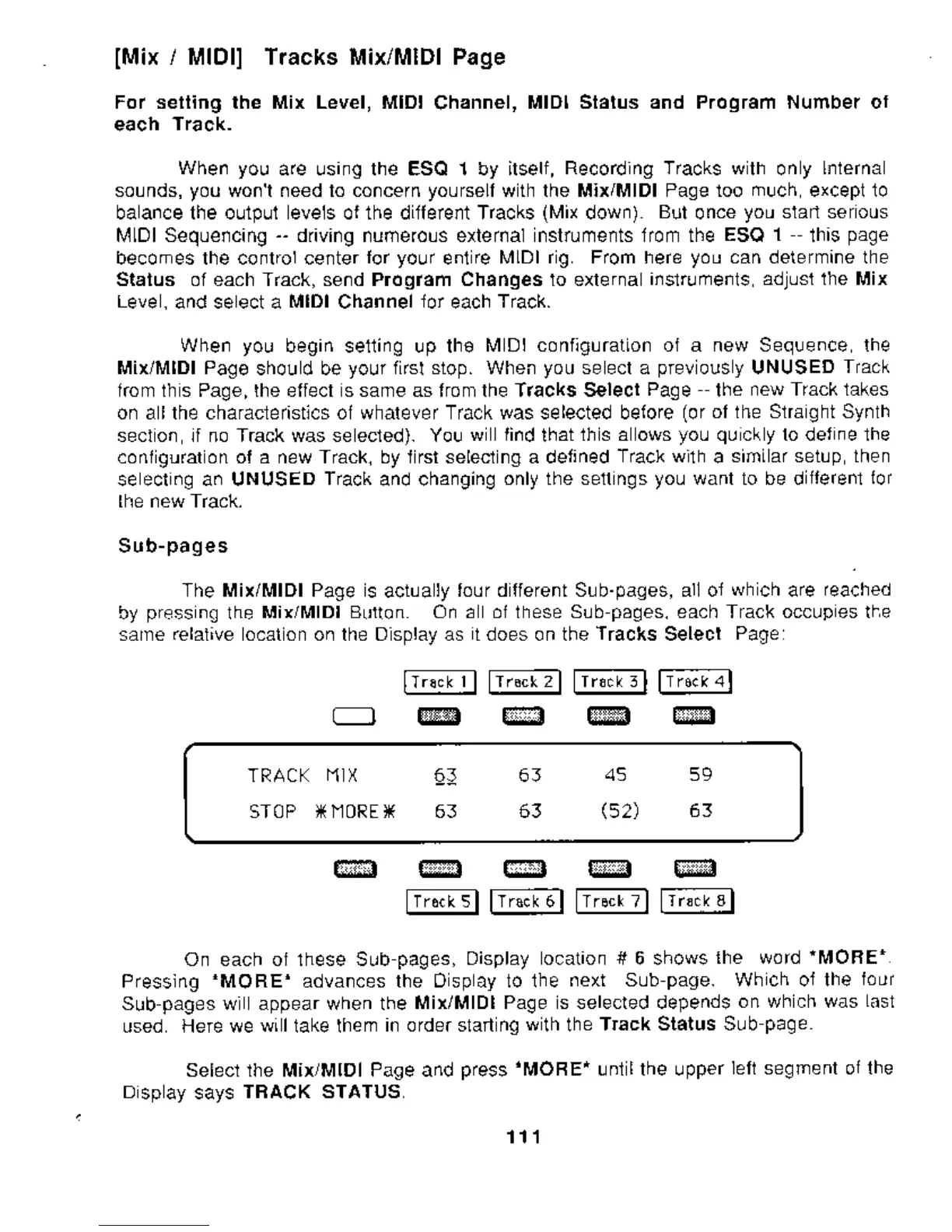 [Mix / MIDI] Tracks Mix/MIDI Page

For setting the Mix Level, MIDI Channel, MIDI Status and Program Number of each Track.

When you are using the ESQ 1 by itself, Recording Tracks with only Internal sounds, you won't need to concern yourself with the Mix/MIDI Page too much, except to balance the output levels of the different Tracks (Mix down). But once you start serious MIDI Sequencing -- driving numerous external instruments from the ESQ 1 -- this page becomes the control center for your entire MIDI rig. From here you can determine the Status of each Track, send Program Changes to external instruments, adjust the Mix Level, and select a MIDI Channel for each Track.

When you begin setting up the MIDI configuration of a new Sequence, the Mix/MIDI Page should be your first stop. When you select a previously UNUSED Track from this Page, the effect is same as from the Tracks Select Page -- the new Track takes on all the characteristics of whatever Track was selected before (or of the Straight Synth section, if no Track was selected). You will find that this allows you quickly to define the configuration of a new Track, by first selecting a defined Track with a similar setup, then selecting an UNUSED Track and changing only the settings you want to be different for the new Track.

Sub-pages

The Mix/MIDI Page is actually four different Sub-pages, all of which are reached by pressing the Mix/MIDI Button. On all of these Sub-pages, each Track occupies the same relative location on the Display as it does on the Tracks Select Page:

Track 1 Track 2 Track 3 Track 4

TRACK MIX 63 63 45 59
STOP *MORE* 63 63 (52) 63

Track 5 Track 6 Track 7 Track 8

On each of these Sub-pages, Display location # 6 shows the word *MORE*. Pressing *MORE* advances the Display to the next Sub-page. Which of the four Sub-pages will appear when the Mix/MIDI Page is selected depends on which was last used. Here we will take them in order starting with the Track Status Sub-page.

Select the Mix/MIDI Page and press *MORE* until the upper left segment of the Display says TRACK STATUS.

111